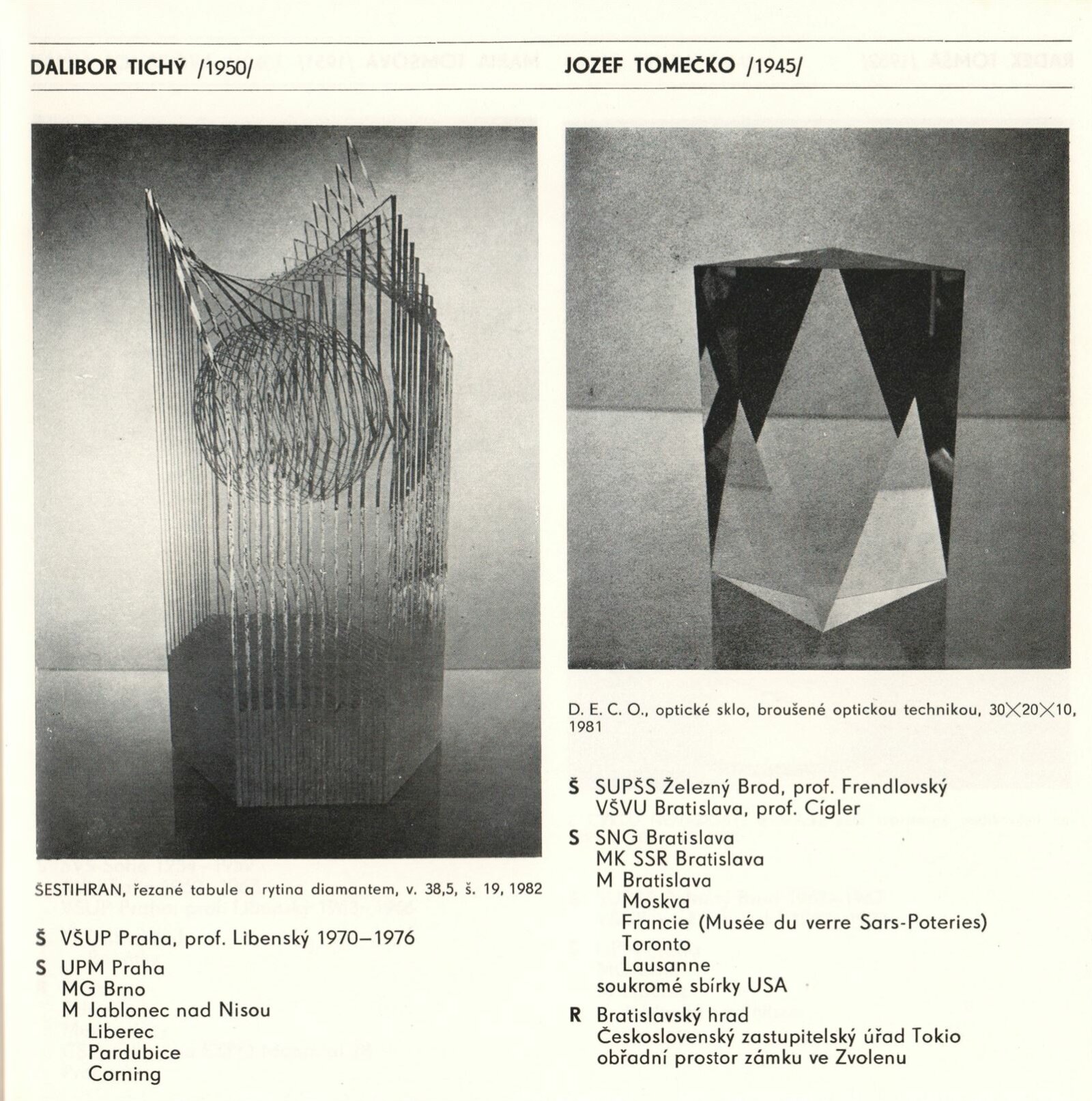 DALIBOR TICHÝ /1950/

ŠESTIHRAN, řezané tabule a rytina diamantem, v. 38,5, š. 19, 1982

Š VŠUP Praha, prof. Libenský 1970–1976

S UPM Praha
MG Brno
M Jablonec nad Nisou
Liberec
Pardubice
Corning

JOZEF TOMEČKO /1945/

D. E. C. O., optické sklo, broušené optickou technikou, 30×20×10, 1981

Š SUPŠS Železný Brod, prof. Frendlovský
VŠVU Bratislava, prof. Cígler

S SNG Bratislava
MK SSR Bratislava
M Bratislava
Moskva
Francie (Musée du verre Sars-Poteries)
Toronto
Lausanne
soukromé sbírky USA

R Bratislavský hrad
Československý zastupitelský úřad Tokio
obřadní prostor zámku ve Zvolenu